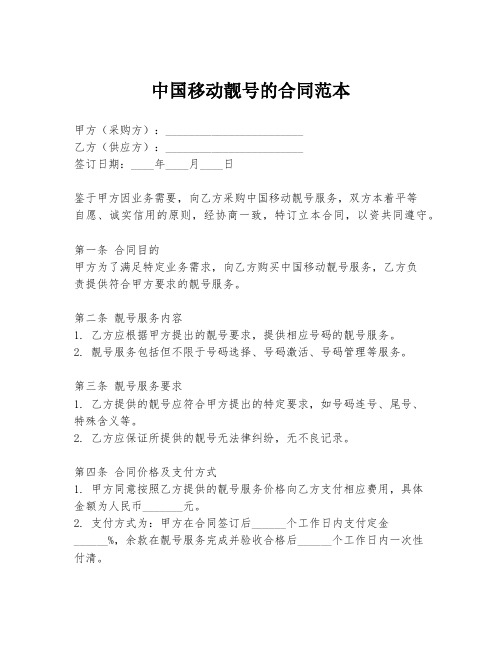 中国移动靓号的合同范本

甲方（采购方）：________________________
乙方（供应方）：________________________
签订日期：____年____月____日

鉴于甲方因业务需要，向乙方采购中国移动靓号服务，双方本着平等自愿、诚实信用的原则，经协商一致，特订立本合同，以资共同遵守。

第一条 合同目的
甲方为了满足特定业务需求，向乙方购买中国移动靓号服务，乙方负责提供符合甲方要求的靓号服务。

第二条 靓号服务内容
1. 乙方应根据甲方提出的靓号要求，提供相应号码的靓号服务。
2. 靓号服务包括但不限于号码选择、号码激活、号码管理等服务。

第三条 靓号服务要求
1. 乙方提供的靓号应符合甲方提出的特定要求，如号码连号、尾号、特殊含义等。
2. 乙方应保证所提供的靓号无法律纠纷，无不良记录。

第四条 合同价格及支付方式
1. 甲方同意按照乙方提供的靓号服务价格向乙方支付相应费用，具体金额为人民币_______元。
2. 支付方式为：甲方在合同签订后______个工作日内支付定金______%，余款在靓号服务完成并验收合格后______个工作日内一次性付清。